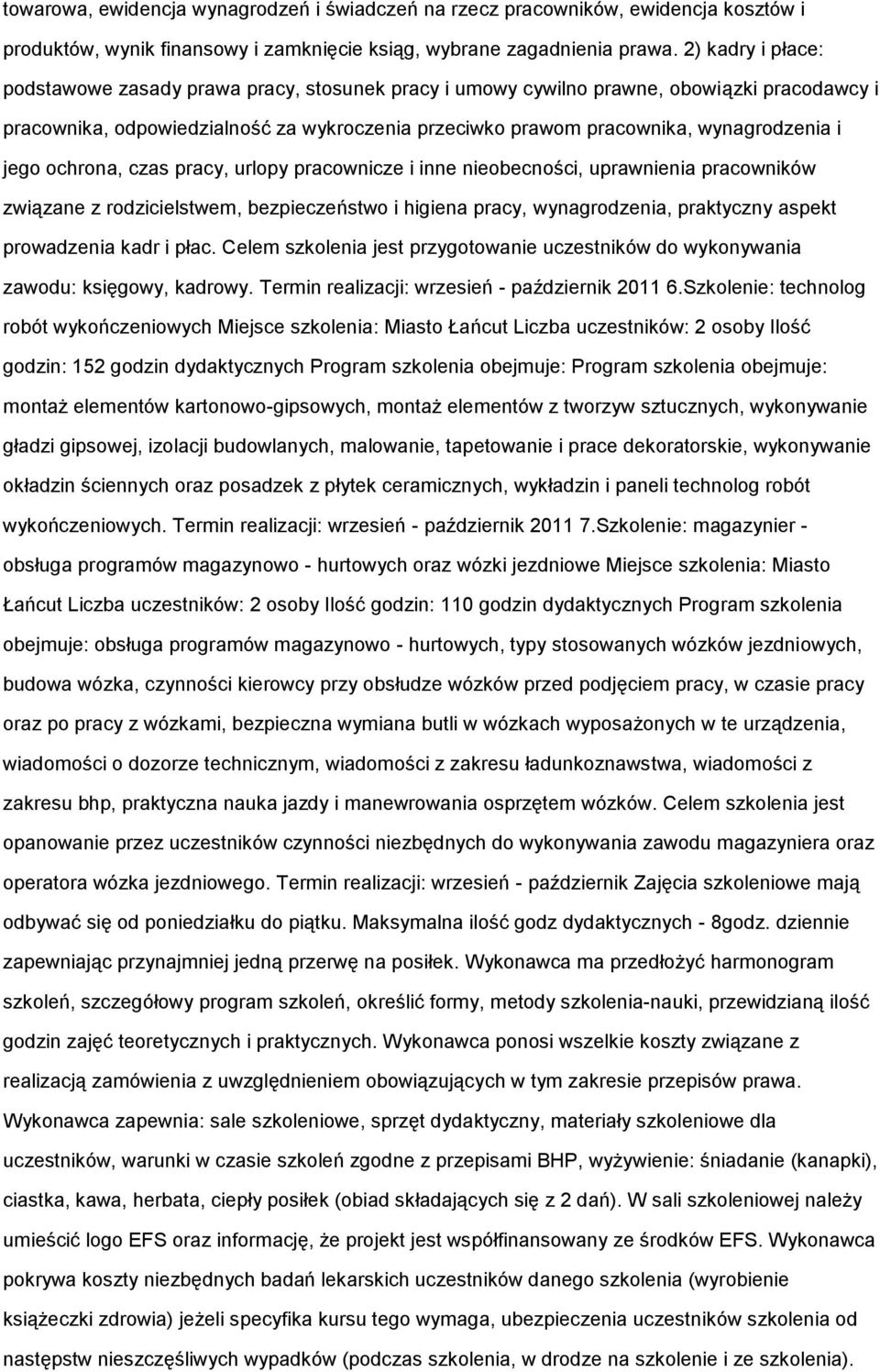 towarowa, ewidencja wynagrodzeń i świadczeń na rzecz pracowników, ewidencja kosztów i produktów, wynik finansowy i zamknięcie ksiąg, wybrane zagadnienia prawa. 2) kadry i płace: podstawowe zasady prawa pracy, stosunek pracy i umowy cywilno prawne, obowiązki pracodawcy i pracownika, odpowiedzialność za wykroczenia przeciwko prawom pracownika, wynagrodzenia i jego ochrona, czas pracy, urlopy pracownicze i inne nieobecności, uprawnienia pracowników związane z rodzicielstwem, bezpieczeństwo i higiena pracy, wynagrodzenia, praktyczny aspekt prowadzenia kadr i płac. Celem szkolenia jest przygotowanie uczestników do wykonywania zawodu: księgowy, kadrowy. Termin realizacji: wrzesień - październik 2011 6.Szkolenie: technolog robót wykończeniowych Miejsce szkolenia: Miasto Łańcut Liczba uczestników: 2 osoby Ilość godzin: 152 godzin dydaktycznych Program szkolenia obejmuje: Program szkolenia obejmuje: montaż elementów kartonowo-gipsowych, montaż elementów z tworzyw sztucznych, wykonywanie gładzi gipsowej, izolacji budowlanych, malowanie, tapetowanie i prace dekoratorskie, wykonywanie okładzin ściennych oraz posadzek z płytek ceramicznych, wykładzin i paneli technolog robót wykończeniowych. Termin realizacji: wrzesień - październik 2011 7.Szkolenie: magazynier - obsługa programów magazynowo - hurtowych oraz wózki jezdniowe Miejsce szkolenia: Miasto Łańcut Liczba uczestników: 2 osoby Ilość godzin: 110 godzin dydaktycznych Program szkolenia obejmuje: obsługa programów magazynowo - hurtowych, typy stosowanych wózków jezdniowych, budowa wózka, czynności kierowcy przy obsłudze wózków przed podjęciem pracy, w czasie pracy oraz po pracy z wózkami, bezpieczna wymiana butli w wózkach wyposażonych w te urządzenia, wiadomości o dozorze technicznym, wiadomości z zakresu ładunkoznawstwa, wiadomości z zakresu bhp, praktyczna nauka jazdy i manewrowania osprzętem wózków. Celem szkolenia jest opanowanie przez uczestników czynności niezbędnych do wykonywania zawodu magazyniera oraz operatora wózka jezdniowego. Termin realizacji: wrzesień - październik Zajęcia szkoleniowe mają odbywać się od poniedziałku do piątku. Maksymalna ilość godz dydaktycznych - 8godz. dziennie zapewniając przynajmniej jedną przerwę na posiłek. Wykonawca ma przedłożyć harmonogram szkoleń, szczegółowy program szkoleń, określić formy, metody szkolenia-nauki, przewidzianą ilość godzin zajęć teoretycznych i praktycznych. Wykonawca ponosi wszelkie koszty związane z realizacją zamówienia z uwzględnieniem obowiązujących w tym zakresie przepisów prawa. Wykonawca zapewnia: sale szkoleniowe, sprzęt dydaktyczny, materiały szkoleniowe dla uczestników, warunki w czasie szkoleń zgodne z przepisami BHP, wyżywienie: śniadanie (kanapki), ciastka, kawa, herbata, ciepły posiłek (obiad składających się z 2 dań). W sali szkoleniowej należy umieścić logo EFS oraz informację, że projekt jest współfinansowany ze środków EFS. Wykonawca pokrywa koszty niezbędnych badań lekarskich uczestników danego szkolenia (wyrobienie książeczki zdrowia) jeżeli specyfika kursu tego wymaga, ubezpieczenia uczestników szkolenia od następstw nieszczęśliwych wypadków (podczas szkolenia, w drodze na szkolenie i ze szkolenia).